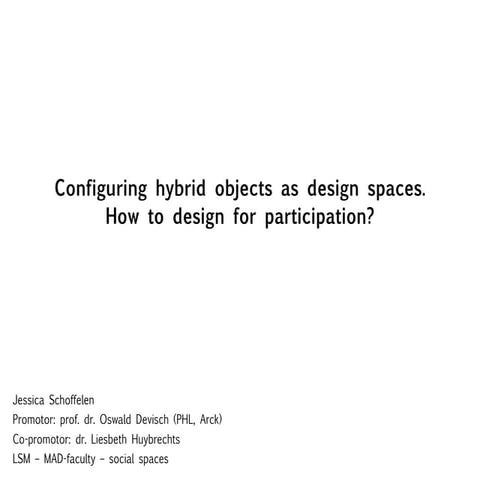 Configuring hybrid objects as design spaces.
How to design for participation?

Jessica Schoffelen
Promotor: prof. dr. Oswald Devisch (PHL, Arck)
Co-promotor: dr. Liesbeth Huybrechts
LSM – MAD-faculty – social spaces